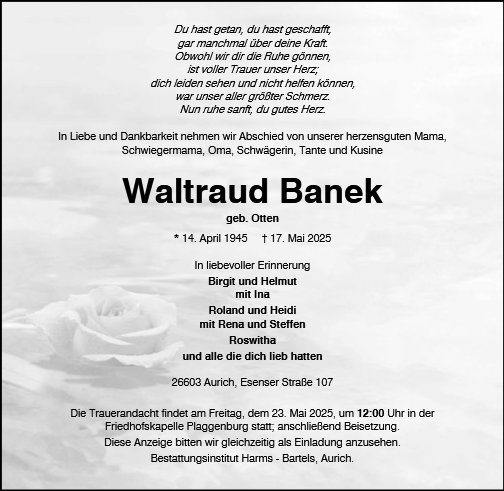 Du hast getan, du hast geschafft,
gar manchmal über deine Kraft.
Obwohl wir dir die Ruhe gönnen,
ist voller Trauer unser Herz;
dich leiden sehen und nicht helfen können,
war unser aller größter Schmerz.
Nun ruhe sanft, du gutes Herz.

In Liebe und Dankbarkeit nehmen wir Abschied von unserer herzensguten Mama, Schwiegermama, Oma, Schwägerin, Tante und Kusine

Waltraud Banek

geb. Otten

* 14. April 1945 † 17. Mai 2025

In liebevoller Erinnerung
Birgit und Helmut
mit Ina
Roland und Heidi
mit Rena und Steffen
Roswitha
und alle die dich lieb hatten

26603 Aurich, Esenser Straße 107

Die Trauerandacht findet am Freitag, dem 23. Mai 2025, um 12:00 Uhr in der Friedhofskapelle Plaggenburg statt; anschließend Beisetzung.
Diese Anzeige bitten wir gleichzeitig als Einladung anzusehen.
Bestattungsinstitut Harms - Bartels, Aurich.